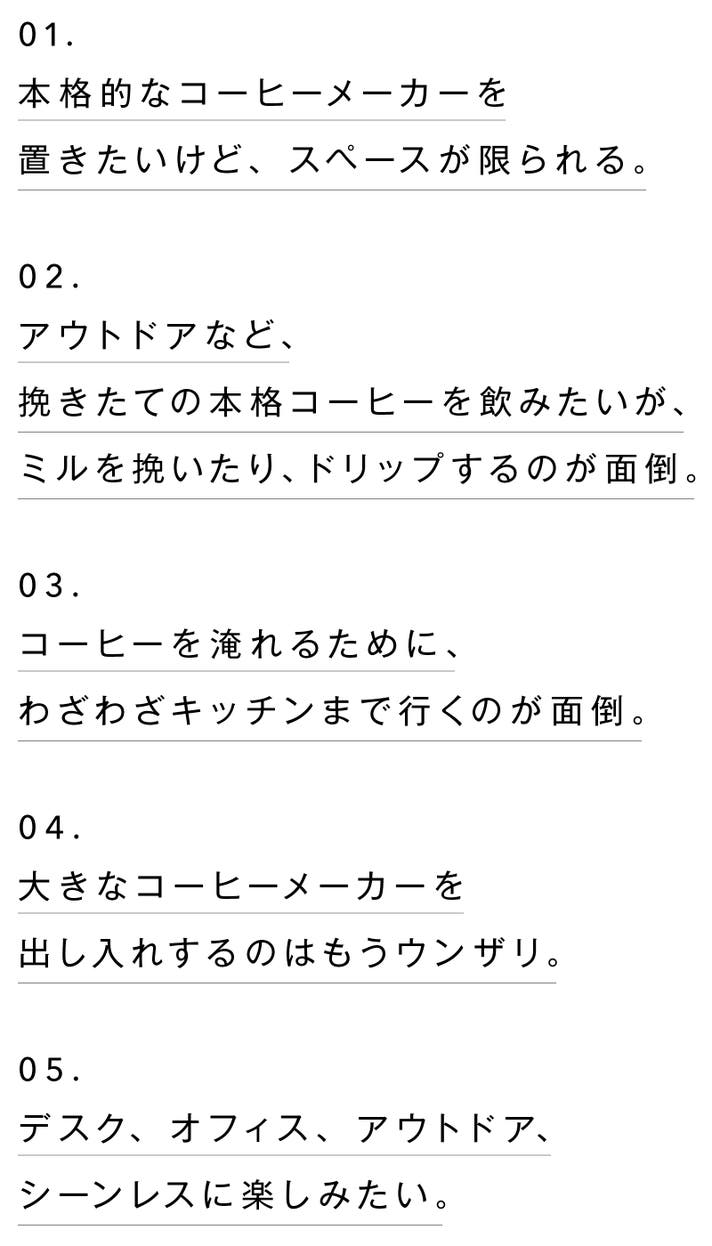 01.
本格的なコーヒーメーカーを
置きたいけど、スペースが限られる。

02.
アウトドアなど、
挽きたての本格コーヒーを飲みたいが、
ミルを挽いたり、ドリップするのが面倒。

03.
コーヒーを淹れるために、
わざわざキッチンまで行くのが面倒。

04.
大きなコーヒーメーカーを
出し入れするのはもうウンザリ。

05.
デスク、オフィス、アウトドア、
シーンレスに楽しみたい。